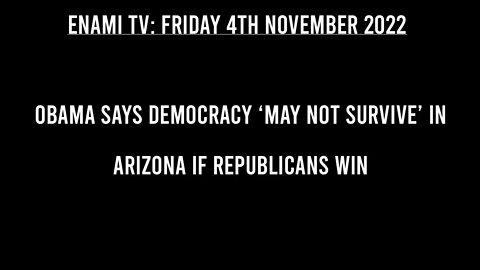 ENAMI TV: FRIDAY 4TH NOVEMBER 2022

OBAMA SAYS DEMOCRACY ‘MAY NOT SURVIVE’ IN ARIZONA IF REPUBLICANS WIN